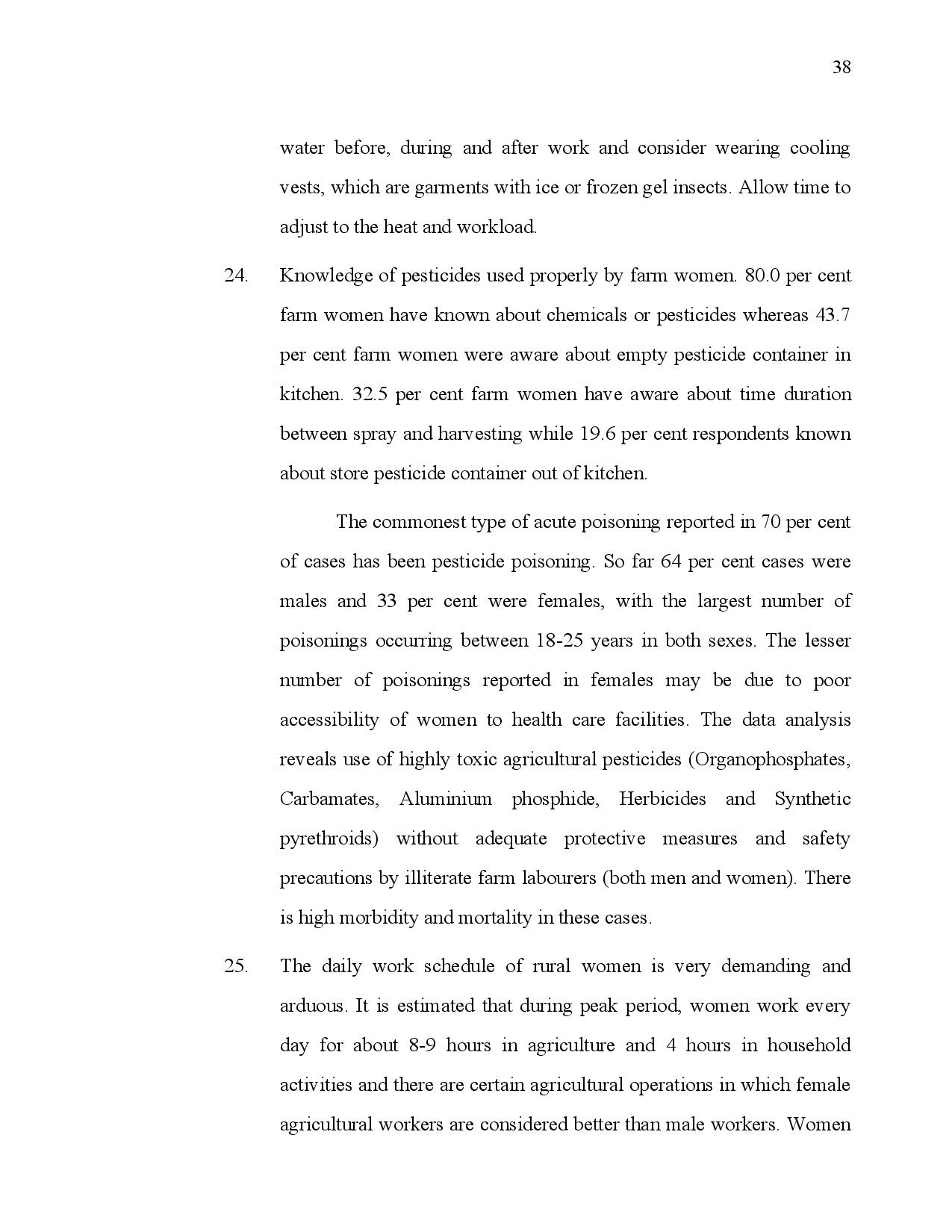 38

water before, during and after work and consider wearing cooling vests, which are garments with ice or frozen gel insects. Allow time to adjust to the heat and workload.

24. Knowledge of pesticides used properly by farm women. 80.0 per cent farm women have known about chemicals or pesticides whereas 43.7 per cent farm women were aware about empty pesticide container in kitchen. 32.5 per cent farm women have aware about time duration between spray and harvesting while 19.6 per cent respondents known about store pesticide container out of kitchen.

The commonest type of acute poisoning reported in 70 per cent of cases has been pesticide poisoning. So far 64 per cent cases were males and 33 per cent were females, with the largest number of poisonings occurring between 18-25 years in both sexes. The lesser number of poisonings reported in females may be due to poor accessibility of women to health care facilities. The data analysis reveals use of highly toxic agricultural pesticides (Organophosphates, Carbamates, Aluminium phosphide, Herbicides and Synthetic pyrethroids) without adequate protective measures and safety precautions by illiterate farm labourers (both men and women). There is high morbidity and mortality in these cases.

25. The daily work schedule of rural women is very demanding and arduous. It is estimated that during peak period, women work every day for about 8-9 hours in agriculture and 4 hours in household activities and there are certain agricultural operations in which female agricultural workers are considered better than male workers. Women